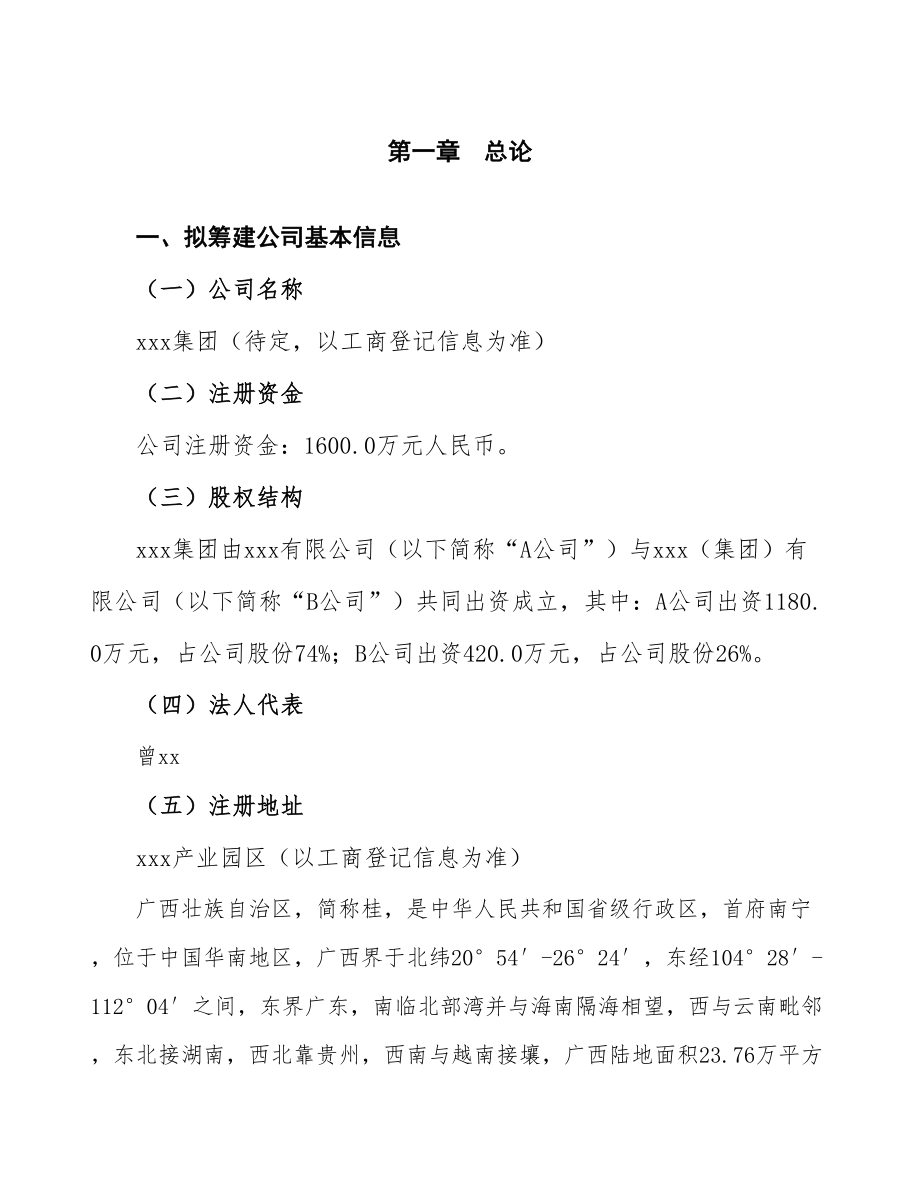 第一章　总论

一、拟筹建公司基本信息

（一）公司名称

xxx集团（待定，以工商登记信息为准）

（二）注册资金

公司注册资金：1600.0万元人民币。

（三）股权结构

xxx集团由xxx有限公司（以下简称“A公司”）与xxx（集团）有限公司（以下简称“B公司”）共同出资成立，其中：A公司出资1180.0万元，占公司股份74%；B公司出资420.0万元，占公司股份26%。

（四）法人代表

曾xx

（五）注册地址

xxx产业园区（以工商登记信息为准）

广西壮族自治区，简称桂，是中华人民共和国省级行政区，首府南宁，位于中国华南地区，广西界于北纬20°54′-26°24′，东经104°28′-112°04′之间，东界广东，南临北部湾并与海南隔海相望，西与云南毗邻，东北接湖南，西北靠贵州，西南与越南接壤，广西陆地面积23.76万平方